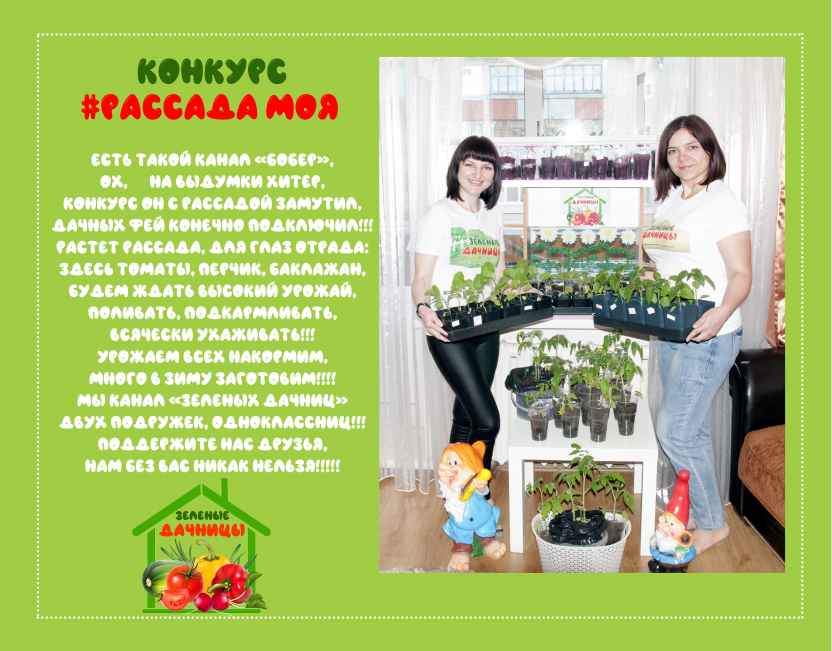 КОНКУРС
#РАССАДА МОЯ

ЕСТЬ ТАКОЙ КАНАЛ «БОБЕР»,
ОХ, НА ВЫДУМКИ ХИТЕР,
КОНКУРС ОН С РАССАДОЙ ЗАМУТИЛ,
ДАЧНЫХ ФЕЙ КОНЕЧНО ПОДКЛЮЧИЛ!!!
РАСТЕТ РАССАДА, ДЛЯ ГЛАЗ ОТРАДА:
ЗДЕСЬ ТОМАТЫ, ПЕРЧИК, БАКЛАЖАН,
БУДЕМ ЖДАТЬ ВЫСОКИЙ УРОЖАЙ,
ПОЛИВАТЬ, ПОДКАРМЛИВАТЬ,
ВСЯЧЕСКИ УХАЖИВАТЬ!!!
УРОЖАЕМ ВСЕХ НАКОРМИМ,
МНОГО В ЗИМУ ЗАГОТОВИМ!!!!
МЫ КАНАЛ «ЗЕЛЕНЫХ ДАЧНИЦ»
ДВУХ ПОДРУЖЕК, ОДНОКЛАССНИЦ!!!
ПОДДЕРЖИТЕ НАС ДРУЗЬЯ,
НАМ БЕЗ ВАС НИКАК НЕЛЬЗЯ!!!!!

ЗЕЛЕНЫЕ
ДАЧНИЦЫ

ЗЕЛЕНЫЕ ДАЧНИЦЫ

ДАЧНИЦЫ

ДАЧНИЦЫ